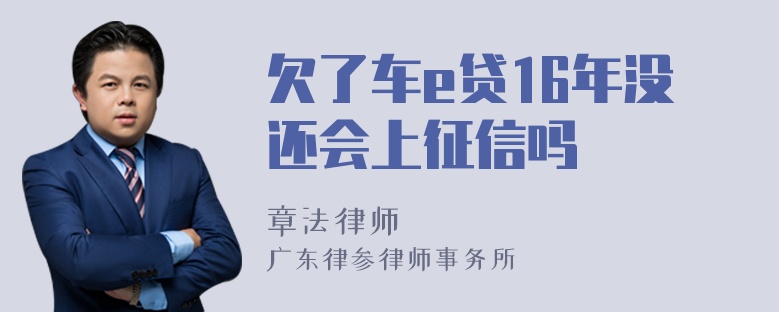 欠了车e贷16年没还会上征信吗

章法律师
广东律参律师事务所